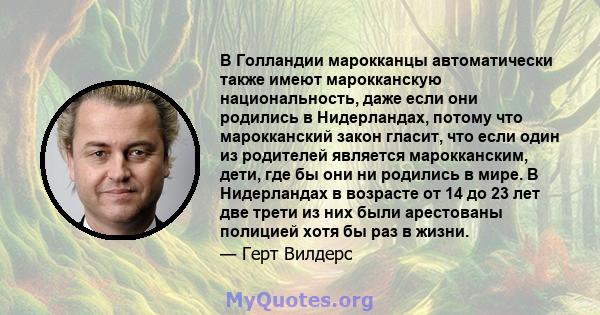 В Голландии марокканцы автоматически также имеют марокканскую национальность, даже если они родились в Нидерландах, потому что марокканский закон гласит, что если один из родителей является марокканским, дети, где бы они ни родились в мире. В Нидерландах в возрасте от 14 до 23 лет две трети из них были арестованы полицией хотя бы раз в жизни.

— Герт Вилдерс

MyQuotes.org